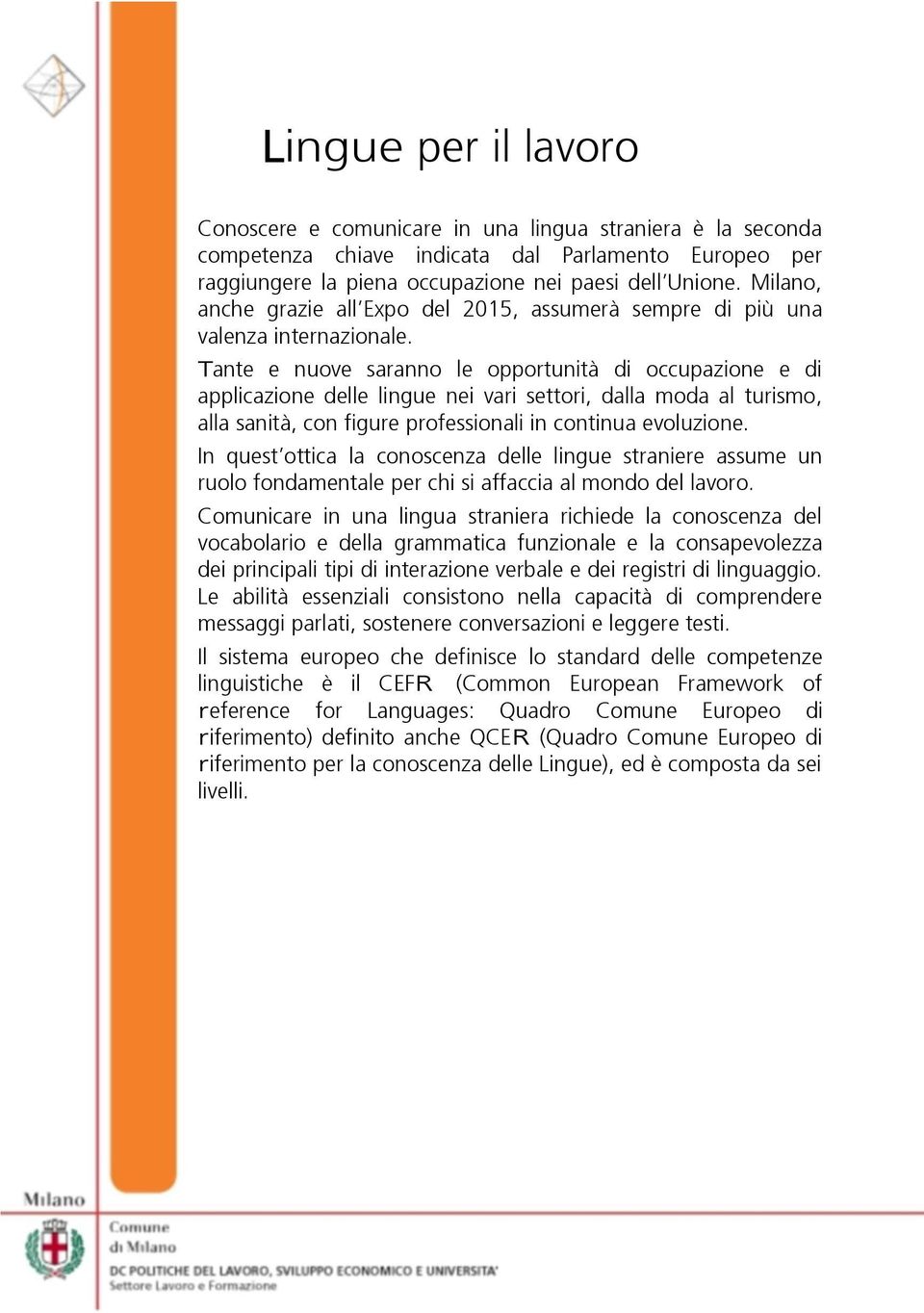 Lingue per il lavoro

Conoscere e comunicare in una lingua straniera è la seconda competenza chiave indicata dal Parlamento Europeo per raggiungere la piena occupazione nei paesi dell'Unione. Milano, anche grazie all'Expo del 2015, assumerà sempre di più una valenza internazionale.

Tante e nuove saranno le opportunità di occupazione e di applicazione delle lingue nei vari settori, dalla moda al turismo, alla sanità, con figure professionali in continua evoluzione.

In quest'ottica la conoscenza delle lingue straniere assume un ruolo fondamentale per chi si affaccia al mondo del lavoro.

Comunicare in una lingua straniera richiede la conoscenza del vocabolario e della grammatica funzionale e la consapevolezza dei principali tipi di interazione verbale e dei registri di linguaggio. Le abilità essenziali consistono nella capacità di comprendere messaggi parlati, sostenere conversazioni e leggere testi.

Il sistema europeo che definisce lo standard delle competenze linguistiche è il CEFR (Common European Framework of reference for Languages: Quadro Comune Europeo di riferimento) definito anche QCER (Quadro Comune Europeo di riferimento per la conoscenza delle Lingue), ed è composta da sei livelli.

Milano

Comune di Milano
DC POLITICHE DEL LAVORO, SVILUPPO ECONOMICO E UNIVERSITA'
Settore Lavoro e Formazione